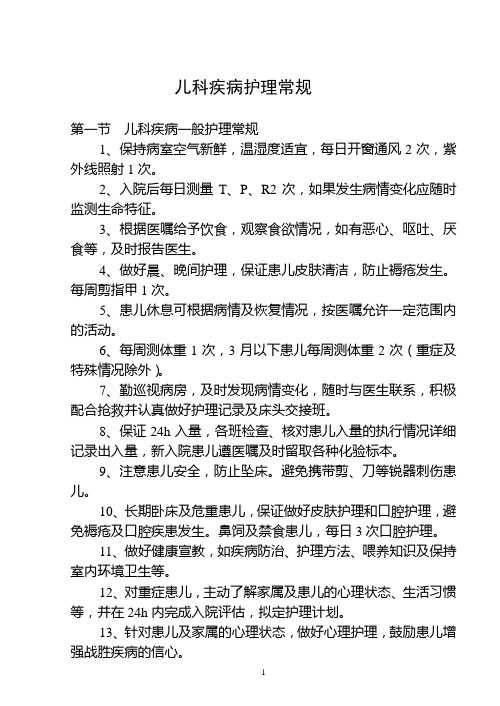 儿科疾病护理常规

第一节　儿科疾病一般护理常规

1、保持病室空气新鲜，温湿度适宜，每日开窗通风 2 次，紫外线照射 1 次。

2、入院后每日测量 T、P、R2 次，如果发生病情变化应随时监测生命特征。

3、根据医嘱给予饮食，观察食欲情况，如有恶心、呕吐、厌食等，及时报告医生。

4、做好晨、晚间护理，保证患儿皮肤清洁，防止褥疮发生。每周剪指甲 1 次。

5、患儿休息可根据病情及恢复情况，按医嘱允许一定范围内的活动。

6、每周测体重 1 次，3 月以下患儿每周测体重 2 次（重症及特殊情况除外）。

7、勤巡视病房，及时发现病情变化，随时与医生联系，积极配合抢救并认真做好护理记录及床头交接班。

8、保证 24h 入量，各班检查、核对患儿入量的执行情况详细记录出入量，新入院患儿遵医嘱及时留取各种化验标本。

9、注意患儿安全，防止坠床。避免携带剪、刀等锐器刺伤患儿。

10、长期卧床及危重患儿，保证做好皮肤护理和口腔护理，避免褥疮及口腔疾患发生。鼻饲及禁食患儿，每日 3 次口腔护理。

11、做好健康宣教，如疾病防治、护理方法、喂养知识及保持室内环境卫生等。

12、对重症患儿，主动了解家属及患儿的心理状态、生活习惯等，并在 24h 内完成入院评估，拟定护理计划。

13、针对患儿及家属的心理状态，做好心理护理，鼓励患儿增强战胜疾病的信心。

1